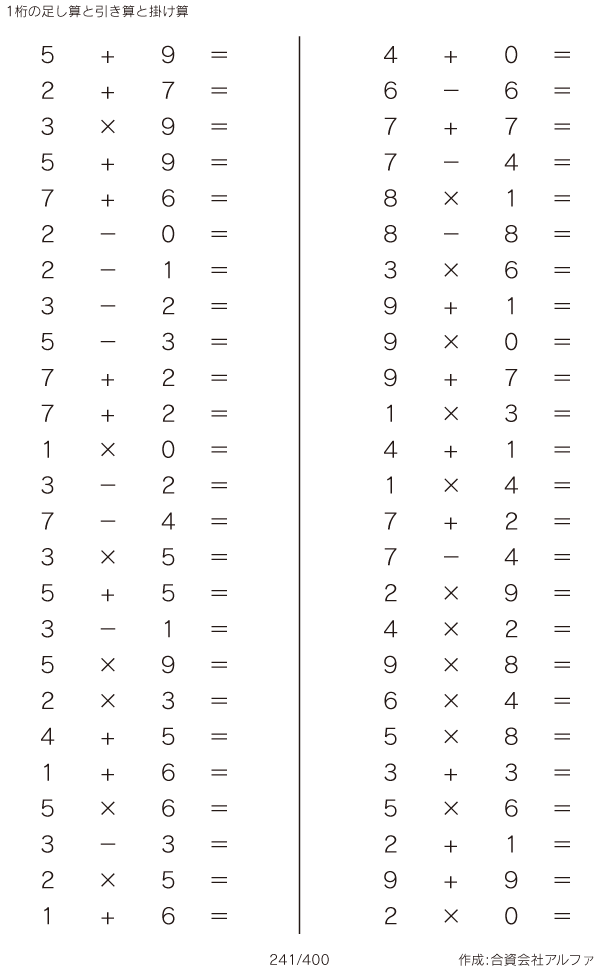 1桁の足し算と引き算と掛け算

$5 + 9 =$
$2 + 7 =$
$3 \times 9 =$
$5 + 9 =$
$7 + 6 =$
$2 - 0 =$
$2 - 1 =$
$3 - 2 =$
$5 - 3 =$
$7 + 2 =$
$7 + 2 =$
$1 \times 0 =$
$3 - 2 =$
$7 - 4 =$
$3 \times 5 =$
$5 + 5 =$
$3 - 1 =$
$5 \times 9 =$
$2 \times 3 =$
$4 + 5 =$
$1 + 6 =$
$5 \times 6 =$
$3 - 3 =$
$2 \times 5 =$
$1 + 6 =$

$4 + 0 =$
$6 - 6 =$
$7 + 7 =$
$7 - 4 =$
$8 \times 1 =$
$8 - 8 =$
$3 \times 6 =$
$9 + 1 =$
$9 \times 0 =$
$9 + 7 =$
$1 \times 3 =$
$4 + 1 =$
$1 \times 4 =$
$7 + 2 =$
$7 - 4 =$
$2 \times 9 =$
$4 \times 2 =$
$9 \times 8 =$
$6 \times 4 =$
$5 \times 8 =$
$3 + 3 =$
$5 \times 6 =$
$2 + 1 =$
$9 + 9 =$
$2 \times 0 =$

241/400

作成:合資会社アルファ